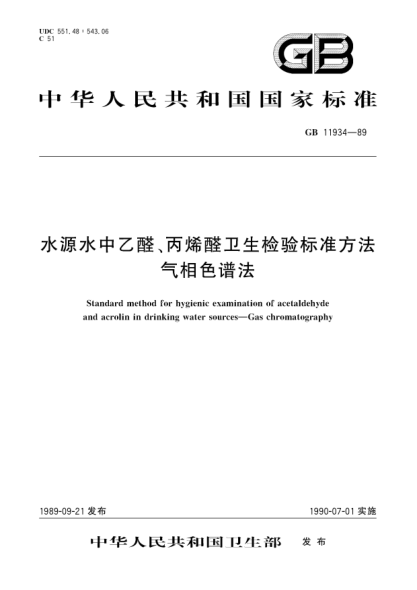 UDC 551.48 : 543.06
C 51

GB

中华人民共和国国家标准

GB 11934—89

水源水中乙醛、丙烯醛卫生检验标准方法
气相色谱法

Standard method for hygienic examination of acetaldehyde and acrolin in drinking water sources—Gas chromatography

1989-09-21 发布

1990-07-01 实施

中华人民共和国卫生部 发布